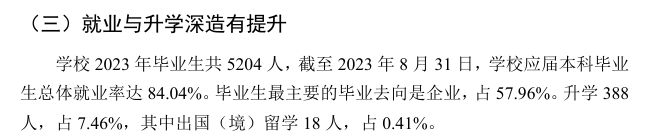 （三）就业与升学深造有提升

学校 2023 年毕业生共 5204 人，截至 2023 年 8 月 31 日，学校应届本科毕业生总体就业率达 84.04%。毕业生最主要的毕业去向是企业，占 57.96%。升学 388 人，占 7.46%，其中出国（境）留学 18 人，占 0.41%。